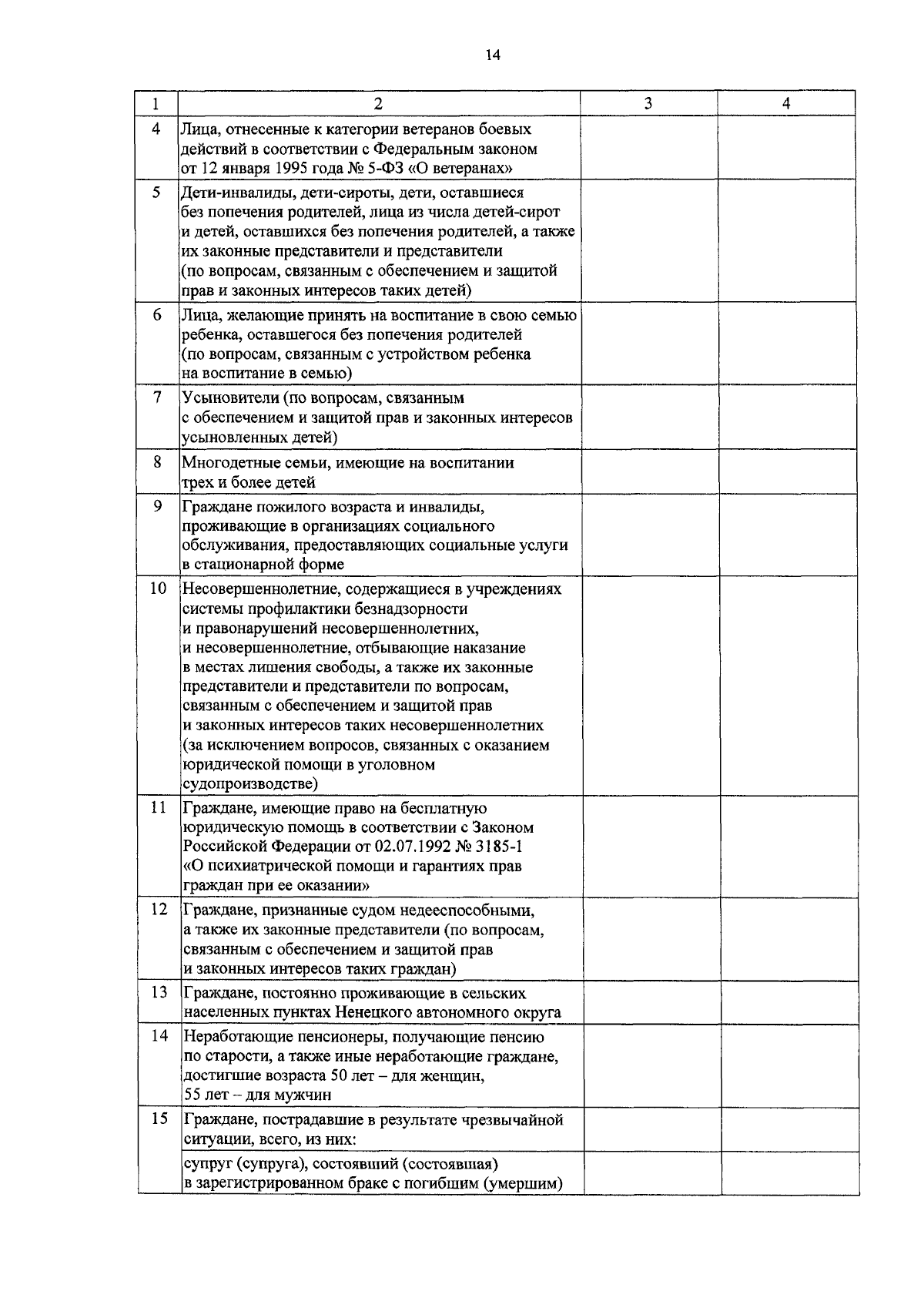 14

| 1 | 2 | 3 | 4 |
|---|---|---|---|
| 4 | Лица, отнесенные к категории ветеранов боевых действий в соответствии с Федеральным законом от 12 января 1995 года № 5-ФЗ «О ветеранах» | | |
| 5 | Дети-инвалиды, дети-сироты, дети, оставшиеся без попечения родителей, лица из числа детей-сирот и детей, оставшихся без попечения родителей, а также их законные представители и представители (по вопросам, связанным с обеспечением и защитой прав и законных интересов таких детей) | | |
| 6 | Лица, желающие принять на воспитание в свою семью ребенка, оставшегося без попечения родителей (по вопросам, связанным с устройством ребенка на воспитание в семью) | | |
| 7 | Усыновители (по вопросам, связанным с обеспечением и защитой прав и законных интересов усыновленных детей) | | |
| 8 | Многодетные семьи, имеющие на воспитании трех и более детей | | |
| 9 | Граждане пожилого возраста и инвалиды, проживающие в организациях социального обслуживания, предоставляющих социальные услуги в стационарной форме | | |
| 10 | Несовершеннолетние, содержащиеся в учреждениях системы профилактики безнадзорности и правонарушений несовершеннолетних, и несовершеннолетние, отбывающие наказание в местах лишения свободы, а также их законные представители и представители по вопросам, связанным с обеспечением и защитой прав и законных интересов таких несовершеннолетних (за исключением вопросов, связанных с оказанием юридической помощи в уголовном судопроизводстве) | | |
| 11 | Граждане, имеющие право на бесплатную юридическую помощь в соответствии с Законом Российской Федерации от 02.07.1992 № 3185-1 «О психиатрической помощи и гарантиях прав граждан при ее оказании» | | |
| 12 | Граждане, признанные судом недееспособными, а также их законные представители (по вопросам, связанным с обеспечением и защитой прав и законных интересов таких граждан) | | |
| 13 | Граждане, постоянно проживающие в сельских населенных пунктах Ненецкого автономного округа | | |
| 14 | Неработающие пенсионеры, получающие пенсию по старости, а также иные неработающие граждане, достигшие возраста 50 лет – для женщин, 55 лет – для мужчин | | |
| 15 | Граждане, пострадавшие в результате чрезвычайной ситуации, всего, из них: | | |
| | супруг (супруга), состоявший (состоявшая) в зарегистрированном браке с погибшим (умершим) | | |